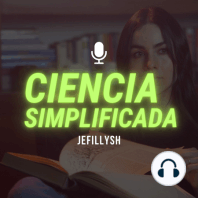 CIENCIA SIMPLIFICADA

JEFILLYSH